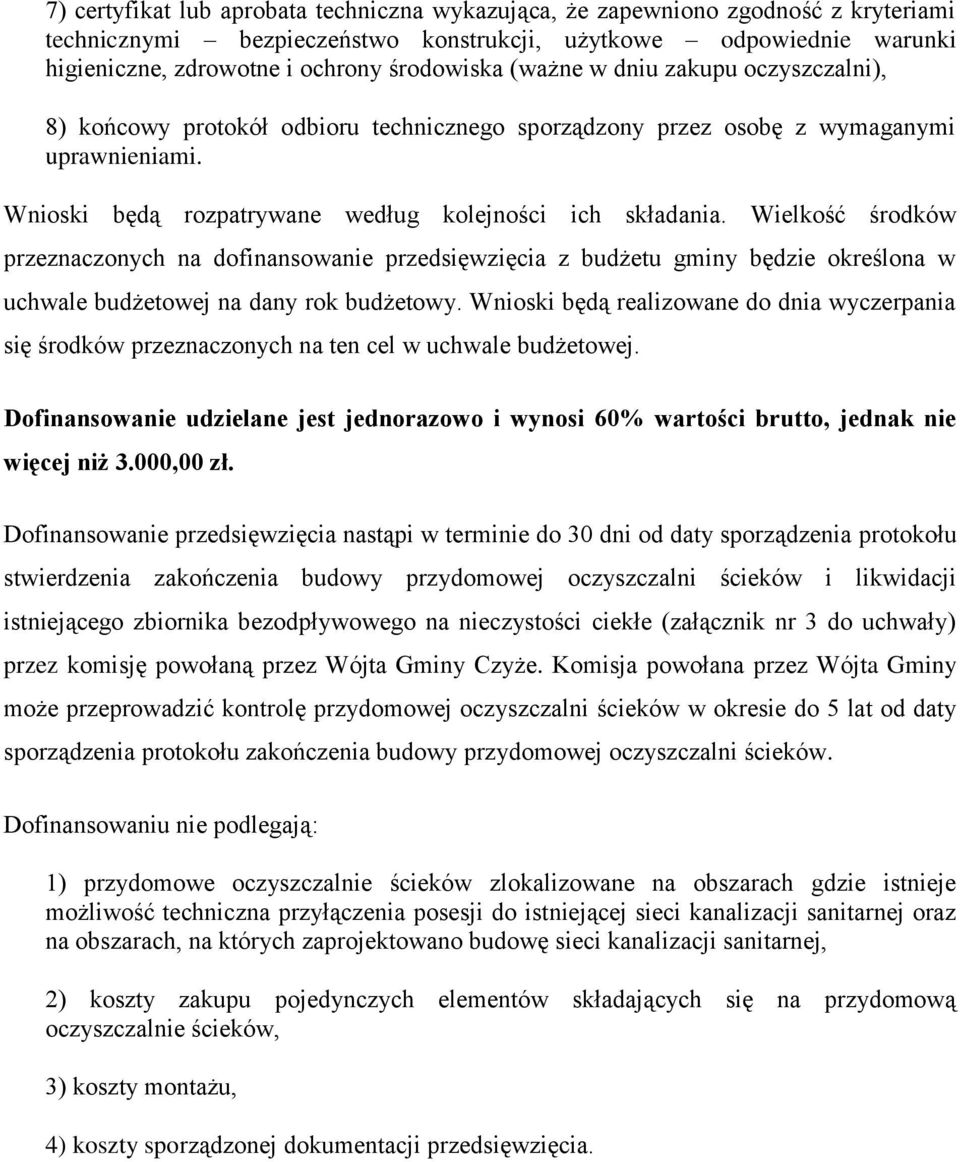 7) certyfikat lub aprobata techniczna wykazująca, że zapewniono zgodność z kryteriami technicznymi – bezpieczeństwo konstrukcji, użytkowe – odpowiednie warunki higieniczne, zdrowotne i ochrony środowiska (ważne w dniu zakupu oczyszczalni),

8) końcowy protokół odbioru technicznego sporządzony przez osobę z wymaganymi uprawnieniami.

Wnioski będą rozpatrywane według kolejności ich składania. Wielkość środków przeznaczonych na dofinansowanie przedsięwzięcia z budżetu gminy będzie określona w uchwale budżetowej na dany rok budżetowy. Wnioski będą realizowane do dnia wyczerpania się środków przeznaczonych na ten cel w uchwale budżetowej.

Dofinansowanie udzielane jest jednorazowo i wynosi 60% wartości brutto, jednak nie więcej niż 3.000,00 zł.

Dofinansowanie przedsięwzięcia nastąpi w terminie do 30 dni od daty sporządzenia protokołu stwierdzenia zakończenia budowy przydomowej oczyszczalni ścieków i likwidacji istniejącego zbiornika bezodpływowego na nieczystości ciekłe (załącznik nr 3 do uchwały) przez komisję powołaną przez Wójta Gminy Czyże. Komisja powołana przez Wójta Gminy może przeprowadzić kontrolę przydomowej oczyszczalni ścieków w okresie do 5 lat od daty sporządzenia protokołu zakończenia budowy przydomowej oczyszczalni ścieków.

Dofinansowaniu nie podlegają:

1) przydomowe oczyszczalnie ścieków zlokalizowane na obszarach gdzie istnieje możliwość techniczna przyłączenia posesji do istniejącej sieci kanalizacji sanitarnej oraz na obszarach, na których zaprojektowano budowę sieci kanalizacji sanitarnej,

2) koszty zakupu pojedynczych elementów składających się na przydomową oczyszczalnie ścieków,

3) koszty montażu,

4) koszty sporządzonej dokumentacji przedsięwzięcia.